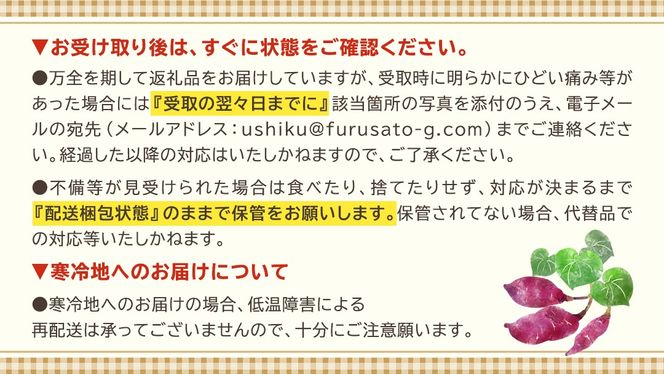 ▼お受け取り後は、すぐに状態をご確認ください。

●万全を期して返礼品をお届けしていますが、受取時に明らかにひどい痛み等があった場合には『受取の翌々日までに』該当箇所の写真を添付のうえ、電子メールの宛先（メールアドレス：ushiku@furusato-g.com）までご連絡ください。経過した以降の対応はいたしかねますので、ご了承ください。

●不備等が見受けられた場合は食べたり、捨てたりせず、対応が決まるまで『配送梱包状態』のままで保管をお願いします。保管されてない場合、代替品での対応等いたしかねます。

▼寒冷地へのお届けについて

●寒冷地へのお届けの場合、低温障害による再配送は承ってございませんので、十分にご注意願います。